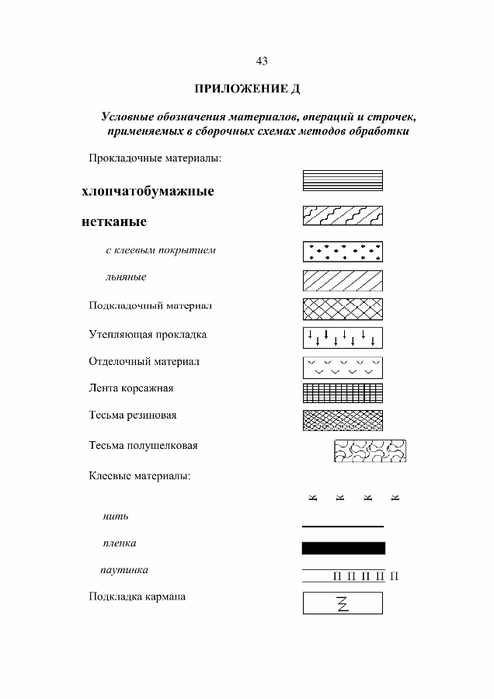 43

ПРИЛОЖЕНИЕ Д

Условные обозначения материалов, операций и строчек, применяемых в сборочных схемах методов обработки

Прокладочные материалы:

хлопчатобумажные

нетканые

с клеевым покрытием

льняные

Подкладочный материал

Утепляющая прокладка

Отделочный материал

Лента корсажная

Тесьма резиновая

Тесьма полушелковая

Клеевые материалы:

К К К К

нить

пленка

паутинка

П П П П П

Подкладка кармана